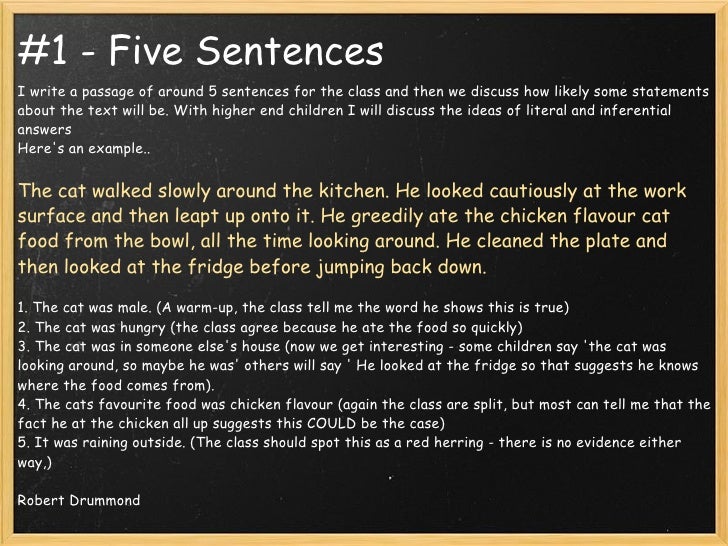 #1 - Five Sentences

I write a passage of around 5 sentences for the class and then we discuss how likely some statements about the text will be. With higher end children I will discuss the ideas of literal and inferential answers
Here's an example..

The cat walked slowly around the kitchen. He looked cautiously at the work surface and then leapt up onto it. He greedily ate the chicken flavour cat food from the bowl, all the time looking around. He cleaned the plate and then looked at the fridge before jumping back down.

1. The cat was male. (A warm-up, the class tell me the word he shows this is true)
2. The cat was hungry (the class agree because he ate the food so quickly)
3. The cat was in someone else's house (now we get interesting - some children say 'the cat was looking around, so maybe he was' others will say ' He looked at the fridge so that suggests he knows where the food comes from).
4. The cats favourite food was chicken flavour (again the class are split, but most can tell me that the fact he at the chicken all up suggests this COULD be the case)
5. It was raining outside. (The class should spot this as a red herring - there is no evidence either way,)

Robert Drummond